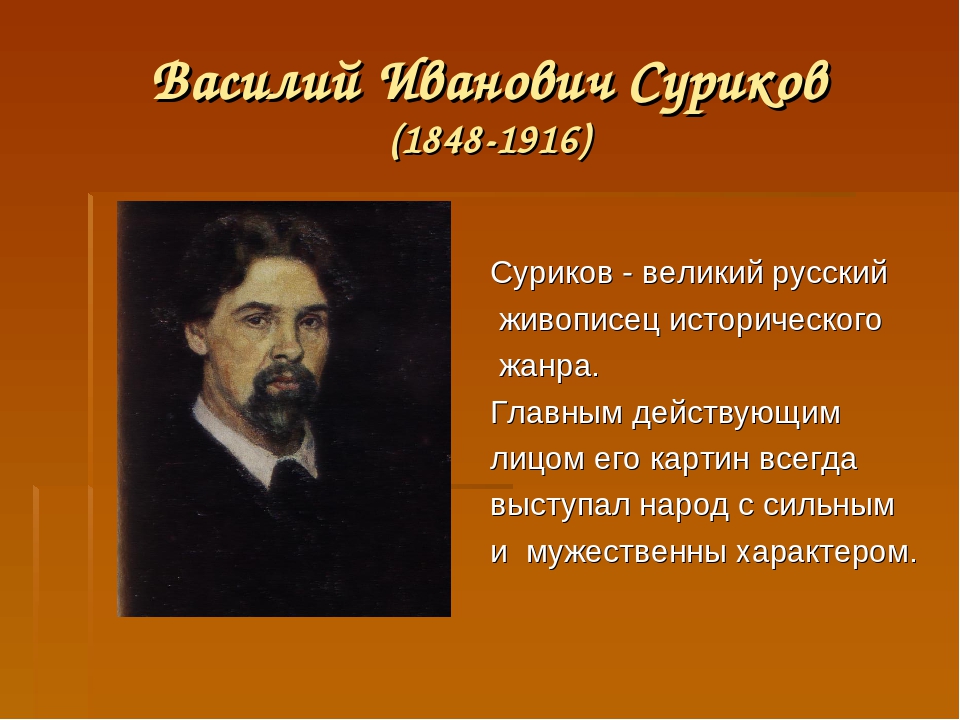 Василий Иванович Суриков
(1848-1916)

Суриков - великий русский живописец исторического жанра.
Главным действующим лицом его картин всегда выступал народ с сильным и мужественны характером.